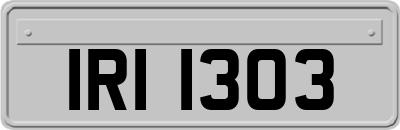 IRI 1303